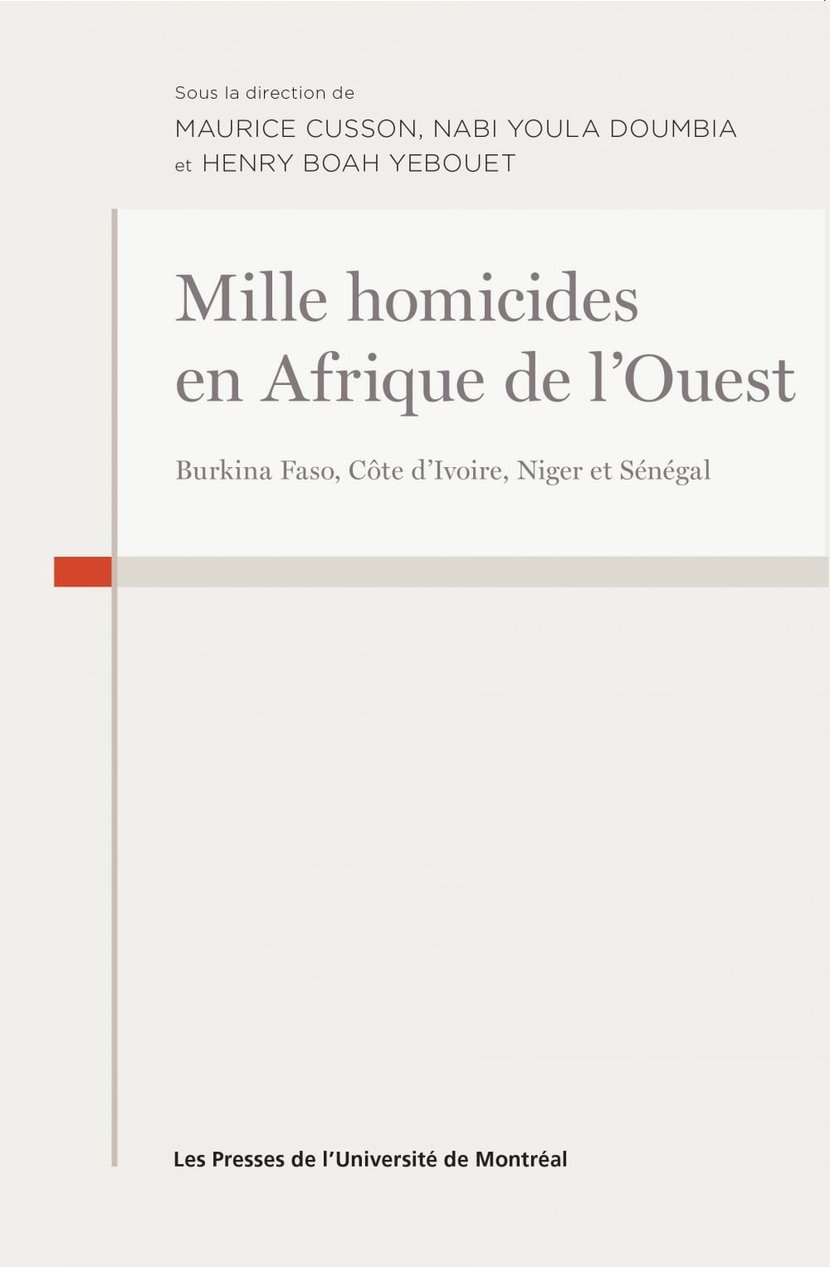 Sous la direction de
MAURICE CUSSON, NABI YOULA DOUMBIA
et HENRY BOAH YEBOUET

Mille homicides
en Afrique de l'Ouest

Burkina Faso, Côte d'Ivoire, Niger et Sénégal

Les Presses de l'Université de Montréal